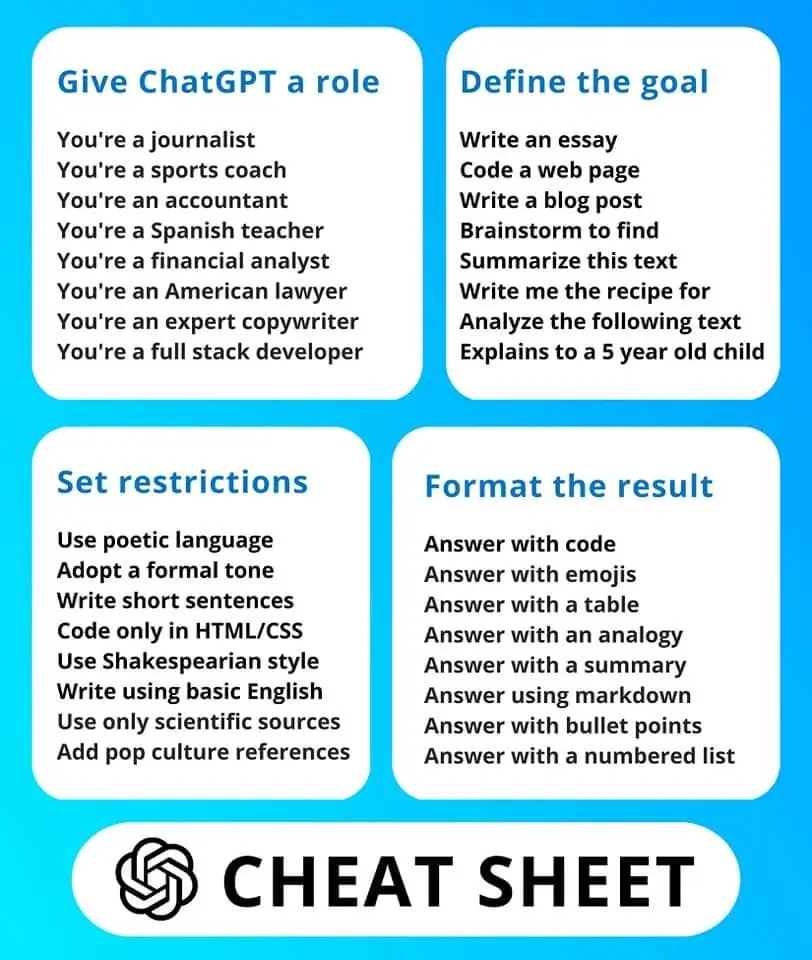 Give ChatGPT a role

You're a journalist
You're a sports coach
You're an accountant
You're a Spanish teacher
You're a financial analyst
You're an American lawyer
You're an expert copywriter
You're a full stack developer

Define the goal

Write an essay
Code a web page
Write a blog post
Brainstorm to find
Summarize this text
Write me the recipe for
Analyze the following text
Explains to a 5 year old child

Set restrictions

Use poetic language
Adopt a formal tone
Write short sentences
Code only in HTML/CSS
Use Shakespearian style
Write using basic English
Use only scientific sources
Add pop culture references

Format the result

Answer with code
Answer with emojis
Answer with a table
Answer with an analogy
Answer with a summary
Answer using markdown
Answer with bullet points
Answer with a numbered list

CHEAT SHEET